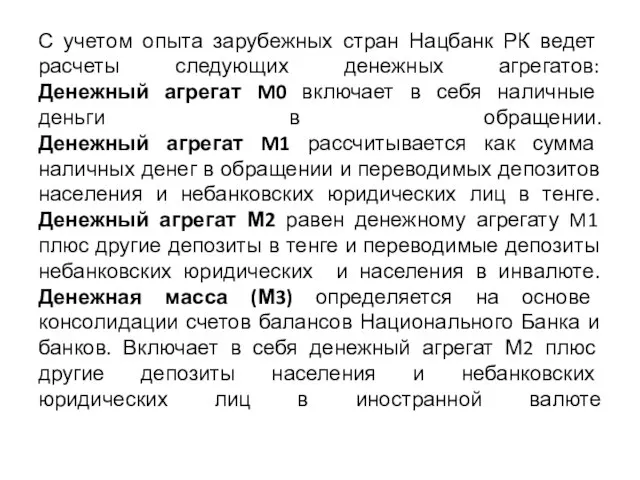 С учетом опыта зарубежных стран Нацбанк РК ведет расчеты следующих денежных агрегатов: Денежный агрегат М0 включает в себя наличные деньги в обращении. Денежный агрегат М1 рассчитывается как сумма наличных денег в обращении и переводимых депозитов населения и небанковских юридических лиц в тенге. Денежный агрегат М2 равен денежному агрегату М1 плюс другие депозиты в тенге и переводимые депозиты небанковских юридических и населения в инвалюте. Денежная масса (М3) определяется на основе консолидации счетов балансов Национального Банка и банков. Включает в себя денежный агрегат М2 плюс другие депозиты населения и небанковских юридических лиц в иностранной валюте